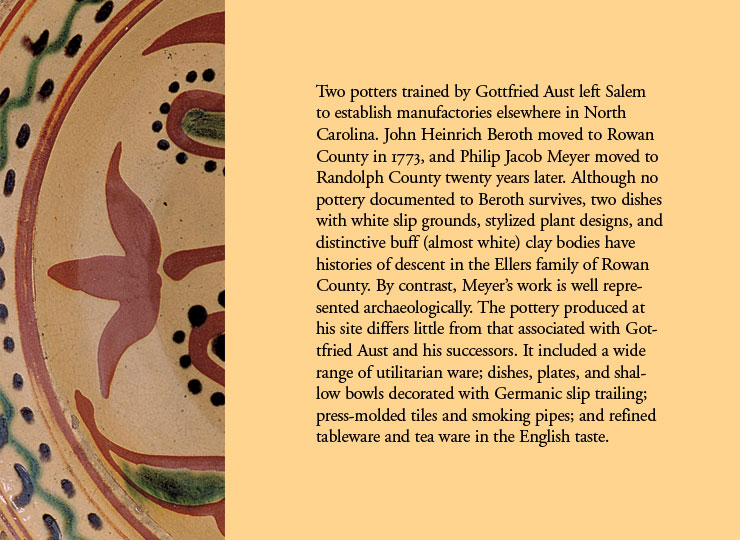 Two potters trained by Gottfried Aust left Salem to establish manufactories elsewhere in North Carolina. John Heinrich Beroth moved to Rowan County in 1773, and Philip Jacob Meyer moved to Randolph County twenty years later. Although no pottery documented to Beroth survives, two dishes with white slip grounds, stylized plant designs, and distinctive buff (almost white) clay bodies have histories of descent in the Ellers family of Rowan County. By contrast, Meyer's work is well represented archaeologically. The pottery produced at his site differs little from that associated with Gottfried Aust and his successors. It included a wide range of utilitarian ware; dishes, plates, and shallow bowls decorated with Germanic slip trailing; press-molded tiles and smoking pipes; and refined tableware and tea ware in the English taste.